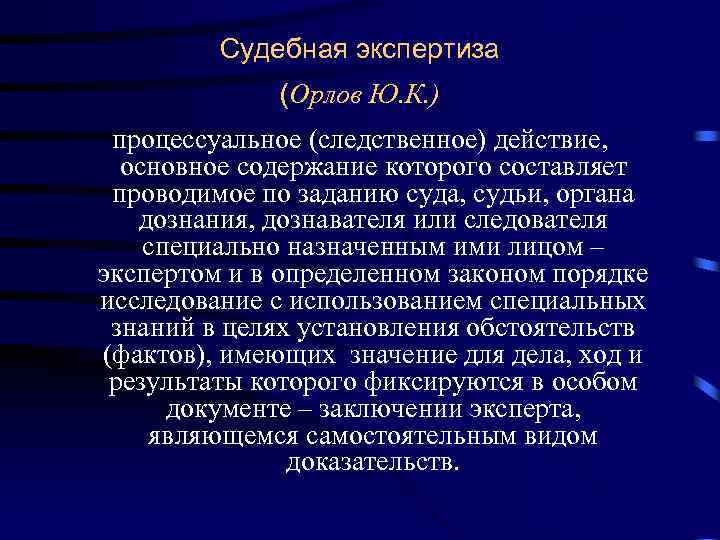 Судебная экспертиза

(Орлов Ю.К.)

процессуальное (следственное) действие, основное содержание которого составляет проводимое по заданию суда, судьи, органа дознания, дознавателя или следователя специально назначенным ими лицом – экспертом и в определенном законом порядке исследование с использованием специальных знаний в целях установления обстоятельств (фактов), имеющих значение для дела, ход и результаты которого фиксируются в особом документе – заключении эксперта, являющемся самостоятельным видом доказательств.